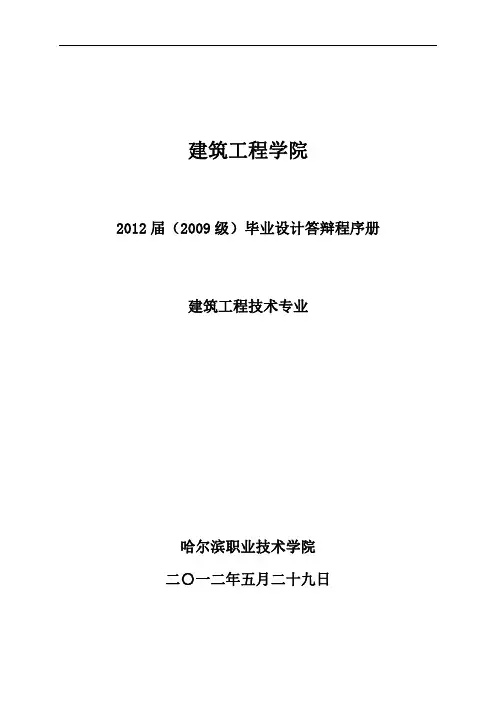 建筑工程学院

2012届（2009级）毕业设计答辩程序册

建筑工程技术专业

哈尔滨职业技术学院

二〇一二年五月二十九日